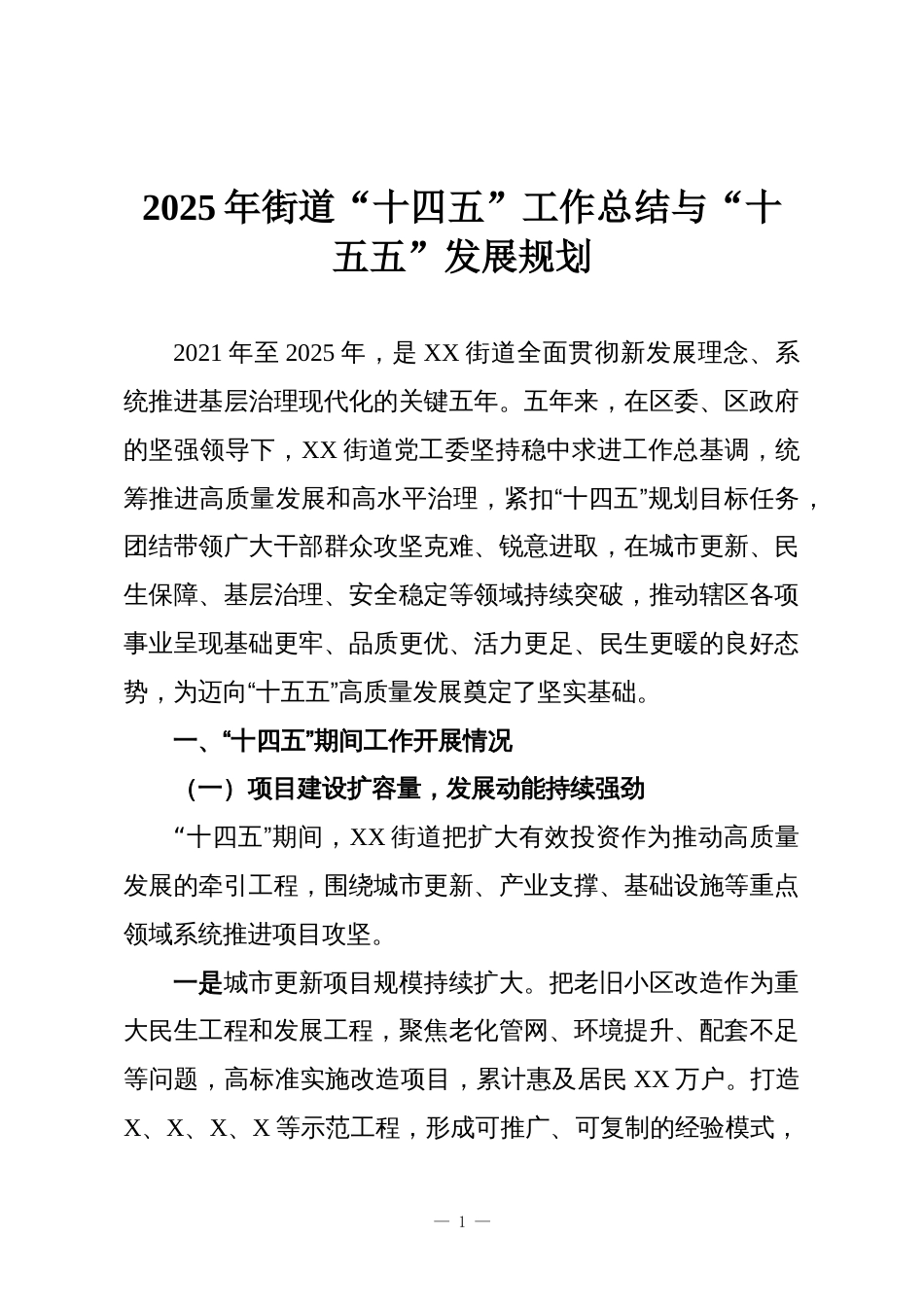 2025年街道“十四五”工作总结与“十五五”发展规划

2021年至2025年，是XX街道全面贯彻新发展理念、系统推进基层治理现代化的关键五年。五年来，在区委、区政府的坚强领导下，XX街道党工委坚持稳中求进工作总基调，统筹推进高质量发展和高水平治理，紧扣“十四五”规划目标任务，团结带领广大干部群众攻坚克难、锐意进取，在城市更新、民生保障、基层治理、安全稳定等领域持续突破，推动辖区各项事业呈现基础更牢、品质更优、活力更足、民生更暖的良好态势，为迈向“十五五”高质量发展奠定了坚实基础。

一、“十四五”期间工作开展情况

（一）项目建设扩容量，发展动能持续强劲

“十四五”期间，XX街道把扩大有效投资作为推动高质量发展的牵引工程，围绕城市更新、产业支撑、基础设施等重点领域系统推进项目攻坚。

一是城市更新项目规模持续扩大。把老旧小区改造作为重大民生工程和发展工程，聚焦老化管网、环境提升、配套不足等问题，高标准实施改造项目，累计惠及居民XX万户。打造X、X、X、X等示范工程，形成可推广、可复制的经验模式，

— 1 —